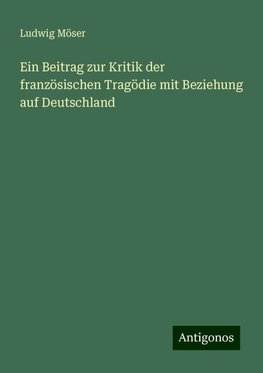 Ludwig Möser

Ein Beitrag zur Kritik der französischen Tragödie mit Beziehung auf Deutschland

Antigonos